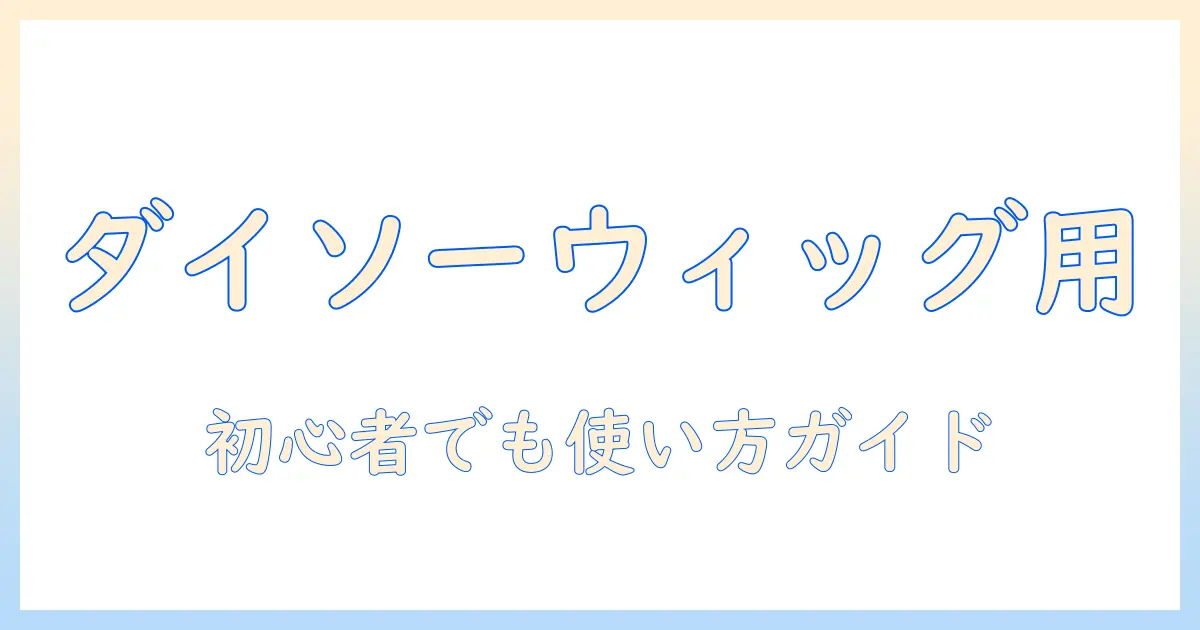 ダイソーウィッグ用

初心者でも使い方ガイド